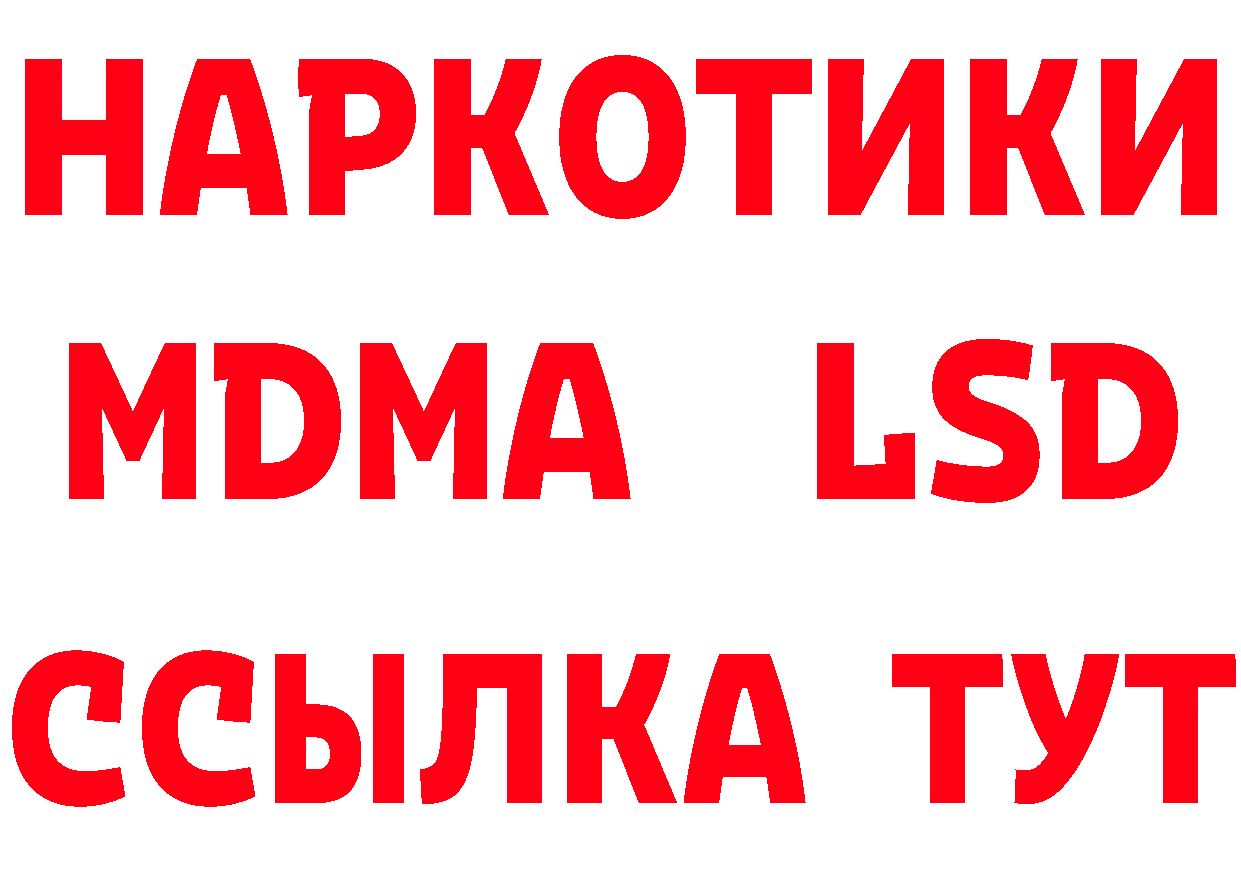 НАРКОТИКИ
MDMA LSD
ССЫЛКА ТУТ